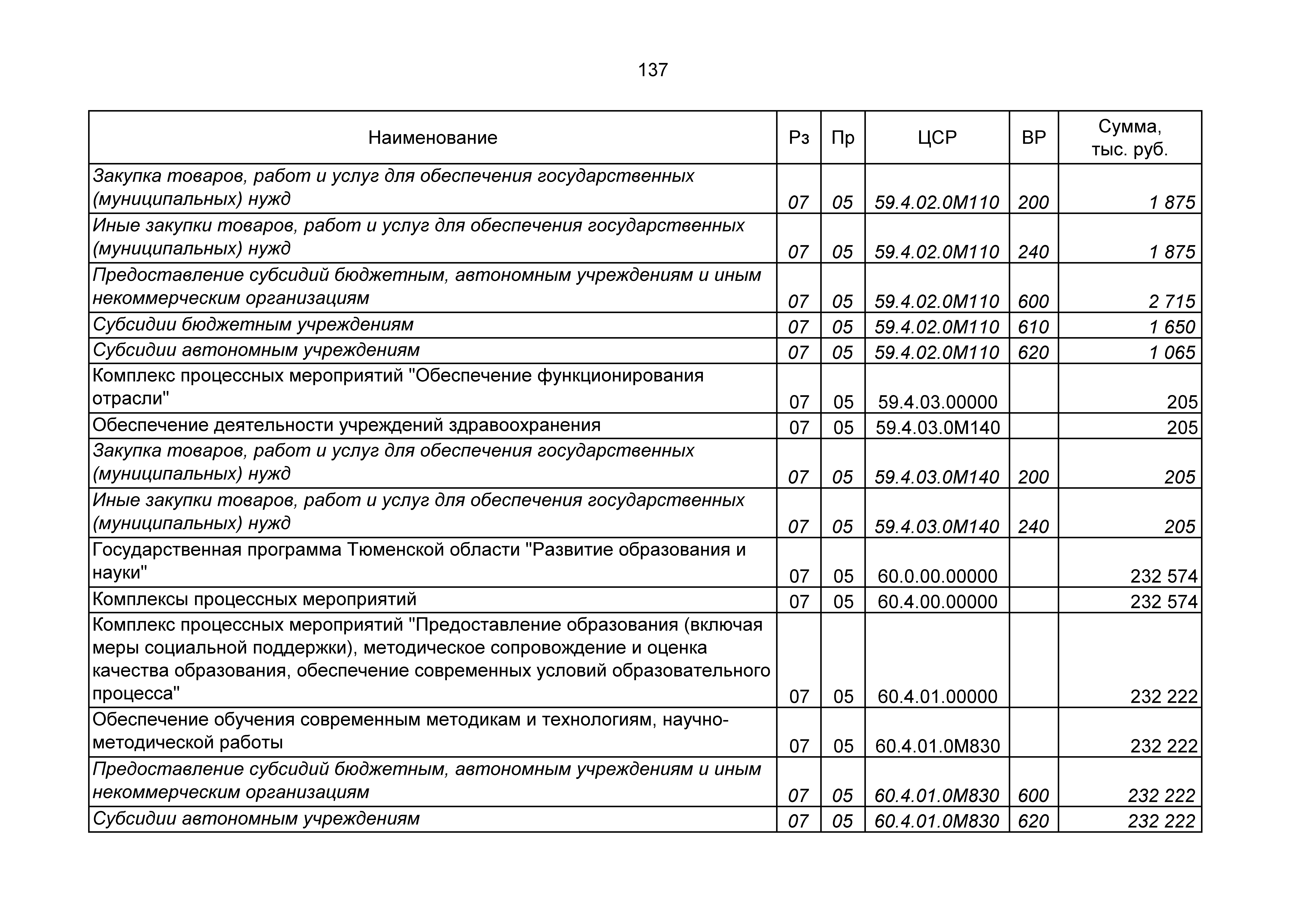 137

| Наименование | Рз | Пр | ЦСР | ВР | Сумма, тыс. руб. |
|---|---|---|---|---|---|
| Закупка товаров, работ и услуг для обеспечения государственных (муниципальных) нужд | 07 | 05 | 59.4.02.0М110 | 200 | 1 875 |
| Иные закупки товаров, работ и услуг для обеспечения государственных (муниципальных) нужд | 07 | 05 | 59.4.02.0М110 | 240 | 1 875 |
| Предоставление субсидий бюджетным, автономным учреждениям и иным некоммерческим организациям | 07 | 05 | 59.4.02.0М110 | 600 | 2 715 |
| Субсидии бюджетным учреждениям | 07 | 05 | 59.4.02.0М110 | 610 | 1 650 |
| Субсидии автономным учреждениям | 07 | 05 | 59.4.02.0М110 | 620 | 1 065 |
| Комплекс процессных мероприятий "Обеспечение функционирования отрасли" | 07 | 05 | 59.4.03.00000 | | 205 |
| Обеспечение деятельности учреждений здравоохранения | 07 | 05 | 59.4.03.0М140 | | 205 |
| Закупка товаров, работ и услуг для обеспечения государственных (муниципальных) нужд | 07 | 05 | 59.4.03.0М140 | 200 | 205 |
| Иные закупки товаров, работ и услуг для обеспечения государственных (муниципальных) нужд | 07 | 05 | 59.4.03.0М140 | 240 | 205 |
| Государственная программа Тюменской области "Развитие образования и науки" | 07 | 05 | 60.0.00.00000 | | 232 574 |
| Комплексы процессных мероприятий | 07 | 05 | 60.4.00.00000 | | 232 574 |
| Комплекс процессных мероприятий "Предоставление образования (включая меры социальной поддержки), методическое сопровождение и оценка качества образования, обеспечение современных условий образовательного процесса" | 07 | 05 | 60.4.01.00000 | | 232 222 |
| Обеспечение обучения современным методикам и технологиям, научно-методической работы | 07 | 05 | 60.4.01.0М830 | | 232 222 |
| Предоставление субсидий бюджетным, автономным учреждениям и иным некоммерческим организациям | 07 | 05 | 60.4.01.0М830 | 600 | 232 222 |
| Субсидии автономным учреждениям | 07 | 05 | 60.4.01.0М830 | 620 | 232 222 |